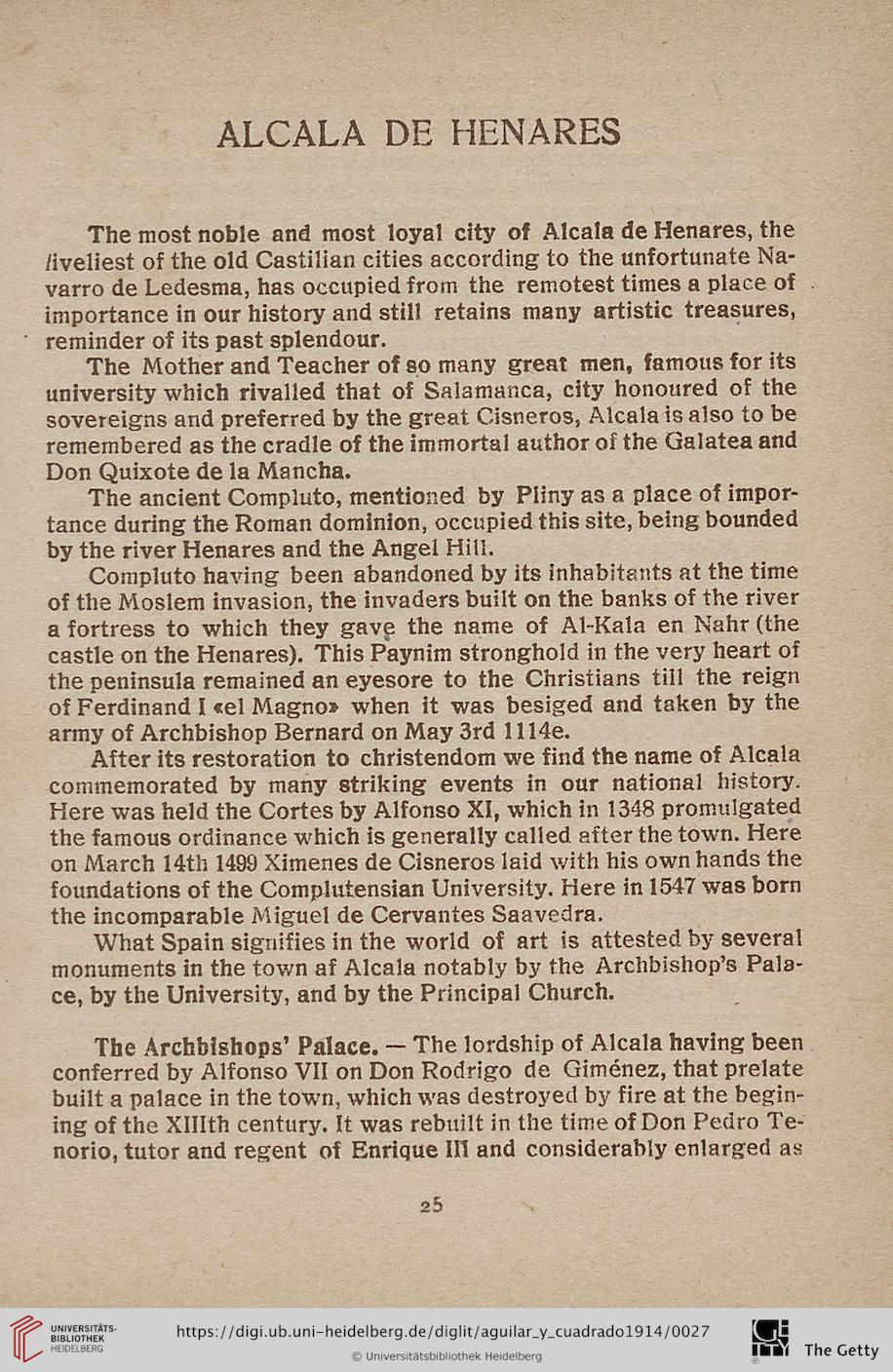 ALCALA DE HENARES

The most noble and most loyal city of Alcala de Henares, the liveliest of the old Castilian cities according to the unfortunate Navarro de Ledesma, has occupied from the remotest times a place of importance in our history and still retains many artistic treasures, reminder of its past splendour.

The Mother and Teacher of so many great men, famous for its university which rivalled that of Salamanca, city honoured of the sovereigns and preferred by the great Cisneros, Alcala is also to be remembered as the cradle of the immortal author of the Galatea and Don Quixote de la Mancha.

The ancient Compluto, mentioned by Pliny as a place of importance during the Roman dominion, occupied this site, being bounded by the river Henares and the Angel Hill.

Compluto having been abandoned by its inhabitants at the time of the Moslem invasion, the invaders built on the banks of the river a fortress to which they gave the name of Al-Kala en Nahr (the castle on the Henares). This Paynim stronghold in the very heart of the peninsula remained an eyesore to the Christians till the reign of Ferdinand I «el Magno» when it was besiged and taken by the army of Archbishop Bernard on May 3rd 1114e.

After its restoration to christendom we find the name of Alcala commemorated by many striking events in our national history. Here was held the Cortes by Alfonso XI, which in 1348 promulgated the famous ordinance which is generally called after the town. Here on March 14th 1499 Ximenes de Cisneros laid with his own hands the foundations of the Complutensian University. Here in 1547 was born the incomparable Miguel de Cervantes Saavedra.

What Spain signifies in the world of art is attested by several monuments in the town af Alcala notably by the Archbishop's Palace, by the University, and by the Principal Church.

The Archbishops' Palace. — The lordship of Alcala having been conferred by Alfonso VII on Don Rodrigo de Giménez, that prelate built a palace in the town, which was destroyed by fire at the begining of the XIIIth century. It was rebuilt in the time of Don Pedro Tenorio, tutor and regent of Enrique III and considerably enlarged as

25

UNIVERSITÄTS-BIBLIOTHEK HEIDELBERG https://digi.ub.uni-heidelberg.de/diglit/aguilar_y_cuadrado1914/0027 © Universitätsbibliothek Heidelberg The Getty